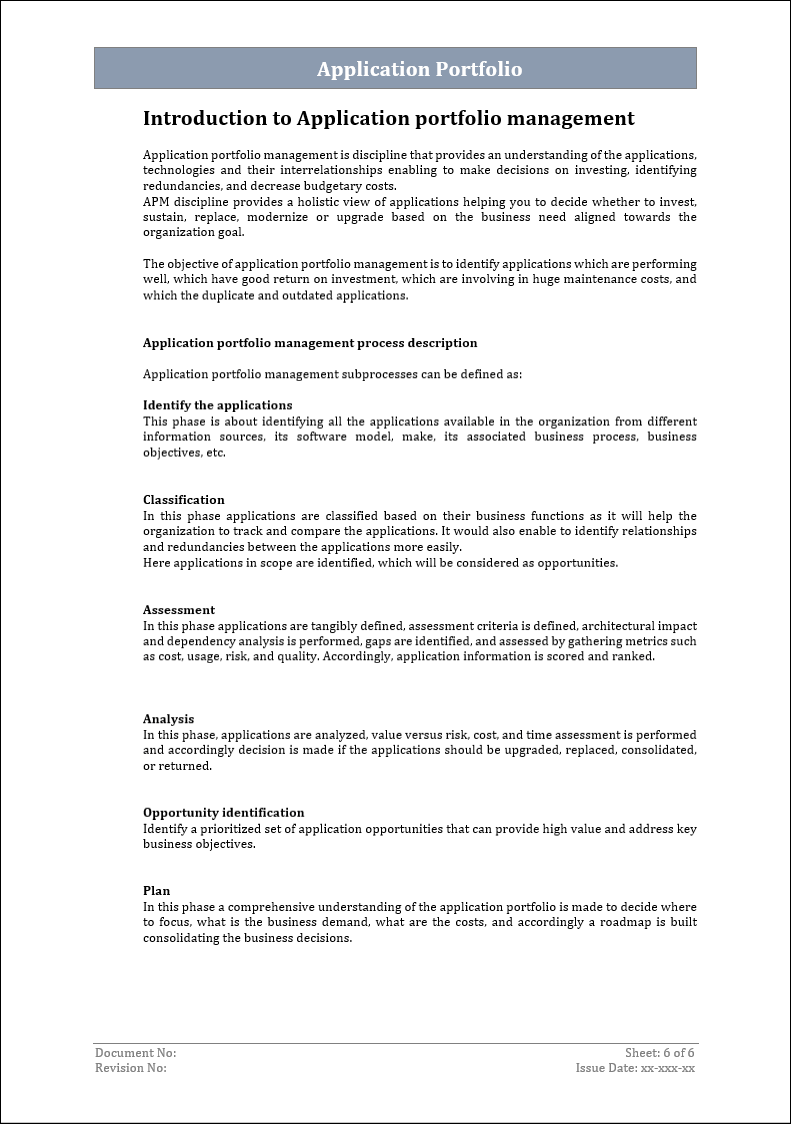 Application Portfolio

Introduction to Application portfolio management

Application portfolio management is discipline that provides an understanding of the applications, technologies and their interrelationships enabling to make decisions on investing, identifying redundancies, and decrease budgetary costs.
APM discipline provides a holistic view of applications helping you to decide whether to invest, sustain, replace, modernize or upgrade based on the business need aligned towards the organization goal.

The objective of application portfolio management is to identify applications which are performing well, which have good return on investment, which are involving in huge maintenance costs, and which the duplicate and outdated applications.

Application portfolio management process description

Application portfolio management subprocesses can be defined as:

Identify the applications
This phase is about identifying all the applications available in the organization from different information sources, its software model, make, its associated business process, business objectives, etc.

Classification
In this phase applications are classified based on their business functions as it will help the organization to track and compare the applications. It would also enable to identify relationships and redundancies between the applications more easily.
Here applications in scope are identified, which will be considered as opportunities.

Assessment
In this phase applications are tangibly defined, assessment criteria is defined, architectural impact and dependency analysis is performed, gaps are identified, and assessed by gathering metrics such as cost, usage, risk, and quality. Accordingly, application information is scored and ranked.

Analysis
In this phase, applications are analyzed, value versus risk, cost, and time assessment is performed and accordingly decision is made if the applications should be upgraded, replaced, consolidated, or returned.

Opportunity identification
Identify a prioritized set of application opportunities that can provide high value and address key business objectives.

Plan
In this phase a comprehensive understanding of the application portfolio is made to decide where to focus, what is the business demand, what are the costs, and accordingly a roadmap is built consolidating the business decisions.

Document No:
Revision No:
Sheet: 6 of 6
Issue Date: xx-xxx-xx